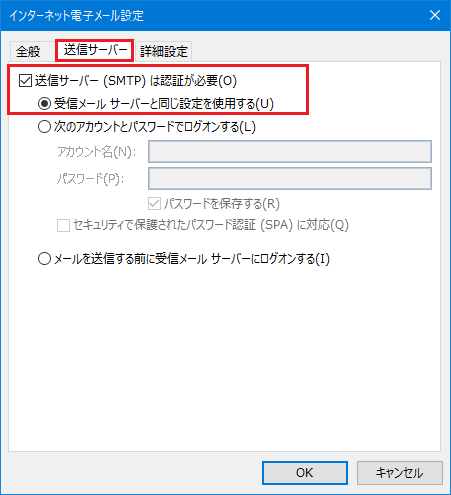 インターネット電子メール設定

全般　送信サーバー　詳細設定

送信サーバー (SMTP) は認証が必要(O)

受信メール サーバーと同じ設定を使用する(U)

次のアカウントとパスワードでログオンする(L)

アカウント名(N):

パスワード(P):

パスワードを保存する(R)

セキュリティで保護されたパスワード認証 (SPA) に対応(Q)

メールを送信する前に受信メール サーバーにログオンする(I)

OK　キャンセル